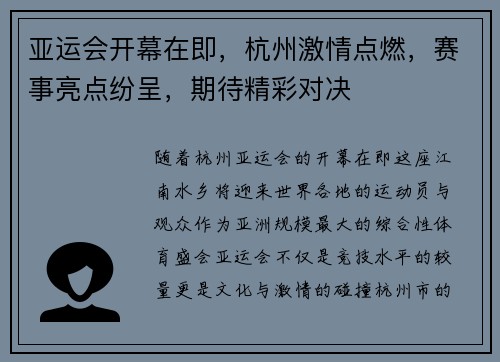 亚运会开幕在即，杭州激情点燃，赛事亮点纷呈，期待精彩对决

随着杭州亚运会的开幕在即这座江南水乡将迎来世界各地的运动员与观众作为亚洲规模最大的综合性体育盛会亚运会不仅是竞技水平的较量更是文化与激情的碰撞杭州市的